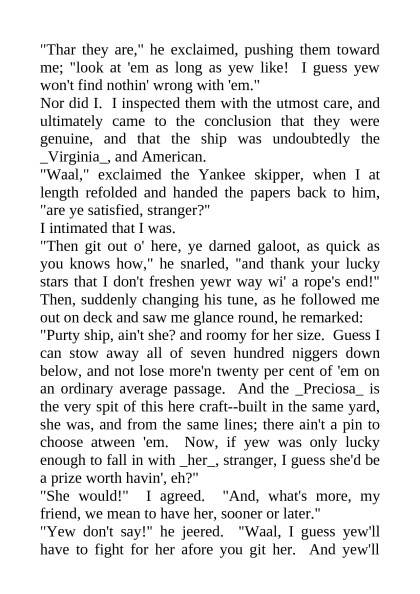 "Thar they are," he exclaimed, pushing them toward me; "look at 'em as long as yew like! I guess yew won't find nothin' wrong with 'em."
Nor did I. I inspected them with the utmost care, and ultimately came to the conclusion that they were genuine, and that the ship was undoubtedly the _Virginia_, and American.
"Waal," exclaimed the Yankee skipper, when I at length refolded and handed the papers back to him, "are ye satisfied, stranger?"
I intimated that I was.
"Then git out o' here, ye darned galoot, as quick as you knows how," he snarled, "and thank your lucky stars that I don't freshen yewr way wi' a rope's end!" Then, suddenly changing his tune, as he followed me out on deck and saw me glance round, he remarked:
"Purty ship, ain't she? and roomy for her size. Guess I can stow away all of seven hundred niggers down below, and not lose more'n twenty per cent of 'em on an ordinary average passage. And the _Preciosa_ is the very spit of this here craft--built in the same yard, she was, and from the same lines; there ain't a pin to choose atween 'em. Now, if yew was only lucky enough to fall in with _her_, stranger, I guess she'd be a prize worth havin', eh?"
"She would!" I agreed. "And, what's more, my friend, we mean to have her, sooner or later."
"Yew don't say!" he jeered. "Waal, I guess yew'll have to fight for her afore you git her. And yew'll